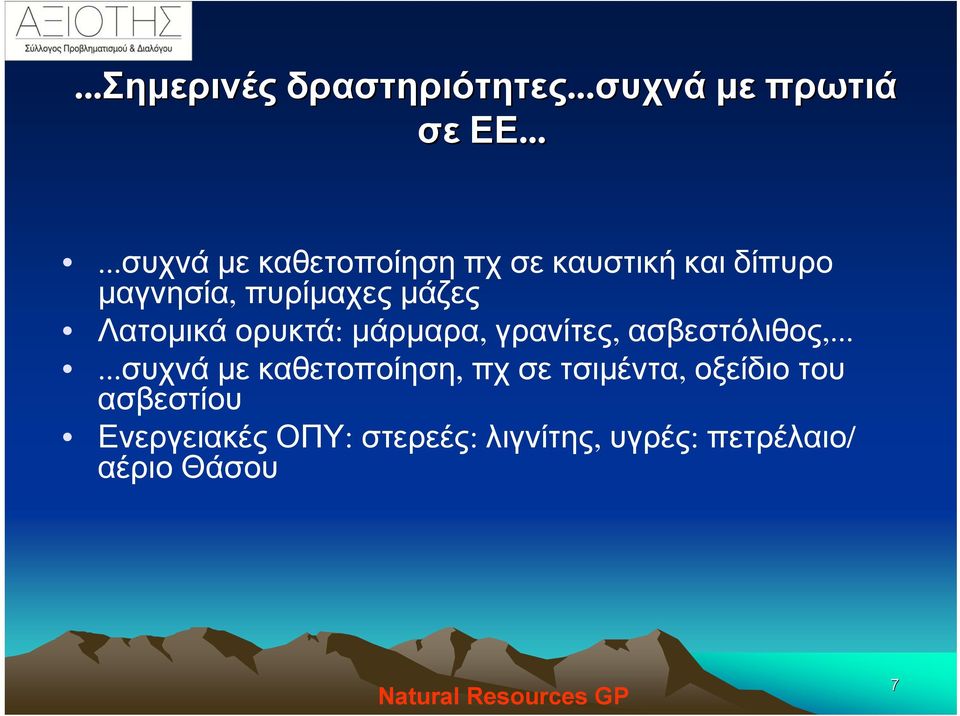 ΑΞΙΟΤΗΣ
Σύλλογος Προβληματισμού & Διαλόγου

...Σημερινές δραστηριότητες...συχνά με πρωτιά σε ΕΕ...

• ...συχνά με καθετοποίηση πχ σε καυστική και δίπυρο μαγνησία, πυρίμαχες μάζες
• Λατομικά ορυκτά: μάρμαρα, γρανίτες, ασβεστόλιθος,...
• ...συχνά με καθετοποίηση, πχ σε τσιμέντα, οξείδιο του ασβεστίου
• Ενεργειακές ΟΠΥ: στερεές: λιγνίτης, υγρές: πετρέλαιο/ αέριο Θάσου

Natural Resources GP

7